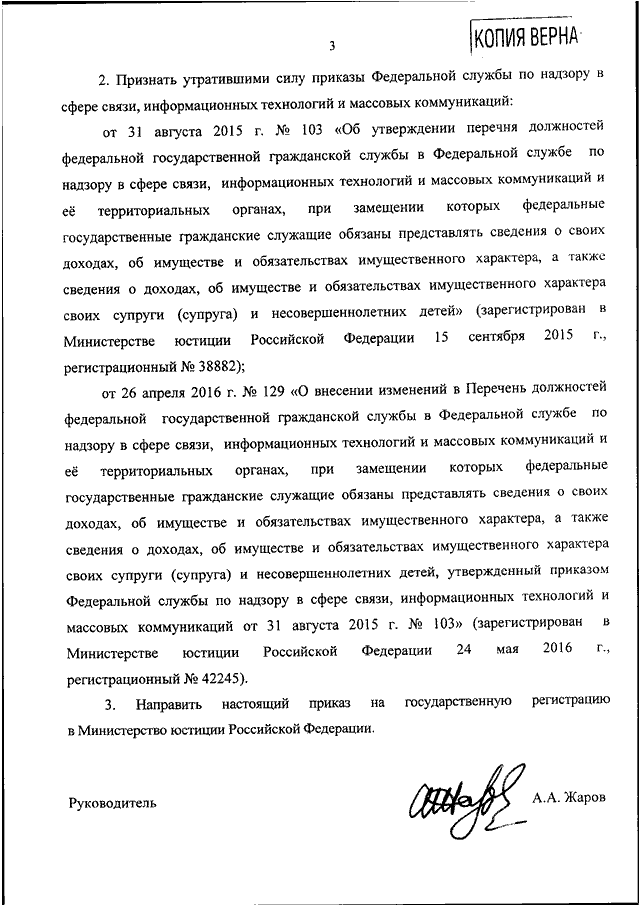 3

КОПИЯ ВЕРНА

2. Признать утратившими силу приказы Федеральной службы по надзору в сфере связи, информационных технологий и массовых коммуникаций:

от 31 августа 2015 г. № 103 «Об утверждении перечня должностей федеральной государственной гражданской службы в Федеральной службе по надзору в сфере связи, информационных технологий и массовых коммуникаций и её территориальных органах, при замещении которых федеральные государственные гражданские служащие обязаны представлять сведения о своих доходах, об имуществе и обязательствах имущественного характера, а также сведения о доходах, об имуществе и обязательствах имущественного характера своих супруги (супруга) и несовершеннолетних детей» (зарегистрирован в Министерстве юстиции Российской Федерации 15 сентября 2015 г., регистрационный № 38882);

от 26 апреля 2016 г. № 129 «О внесении изменений в Перечень должностей федеральной государственной гражданской службы в Федеральной службе по надзору в сфере связи, информационных технологий и массовых коммуникаций и её территориальных органах, при замещении которых федеральные государственные гражданские служащие обязаны представлять сведения о своих доходах, об имуществе и обязательствах имущественного характера, а также сведения о доходах, об имуществе и обязательствах имущественного характера своих супруги (супруга) и несовершеннолетних детей, утвержденный приказом Федеральной службы по надзору в сфере связи, информационных технологий и массовых коммуникаций от 31 августа 2015 г. № 103» (зарегистрирован в Министерстве юстиции Российской Федерации 24 мая 2016 г., регистрационный № 42245).

3. Направить настоящий приказ на государственную регистрацию в Министерство юстиции Российской Федерации.

Руководитель

А.А. Жаров